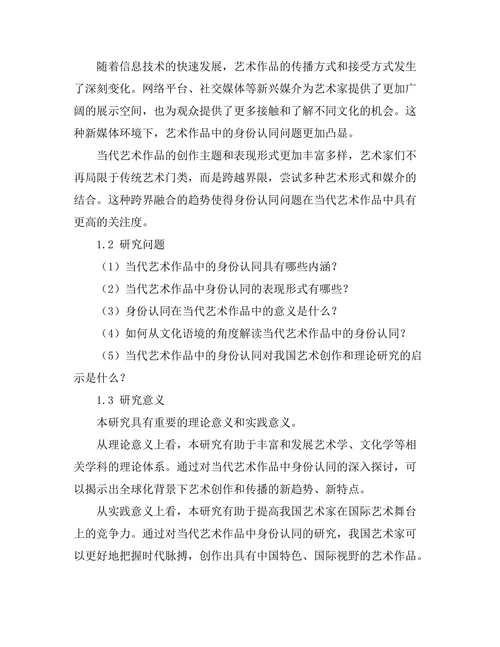 随着信息技术的快速发展，艺术作品的传播方式和接受方式发生了深刻变化。网络平台、社交媒体等新兴媒介为艺术家提供了更加广阔的展示空间，也为观众提供了更多接触和了解不同文化的机会。这种新媒体环境下，艺术作品中的身份认同问题更加凸显。

当代艺术作品的创作主题和表现形式更加丰富多样，艺术家们不再局限于传统艺术门类，而是跨越界限，尝试多种艺术形式和媒介的结合。这种跨界融合的趋势使得身份认同问题在当代艺术作品中具有更高的关注度。

1.2 研究问题

（1）当代艺术作品中的身份认同具有哪些内涵？

（2）当代艺术作品中身份认同的表现形式有哪些？

（3）身份认同在当代艺术作品中的意义是什么？

（4）如何从文化语境的角度解读当代艺术作品中的身份认同？

（5）当代艺术作品中的身份认同对我国艺术创作和理论研究的启示是什么？

1.3 研究意义

本研究具有重要的理论意义和实践意义。

从理论意义上看，本研究有助于丰富和发展艺术学、文化学等相关学科的理论体系。通过对当代艺术作品中身份认同的深入探讨，可以揭示出全球化背景下艺术创作和传播的新趋势、新特点。

从实践意义上看，本研究有助于提高我国艺术家在国际艺术舞台上的竞争力。通过对当代艺术作品中身份认同的研究，我国艺术家可以更好地把握时代脉搏，创作出具有中国特色、国际视野的艺术作品。